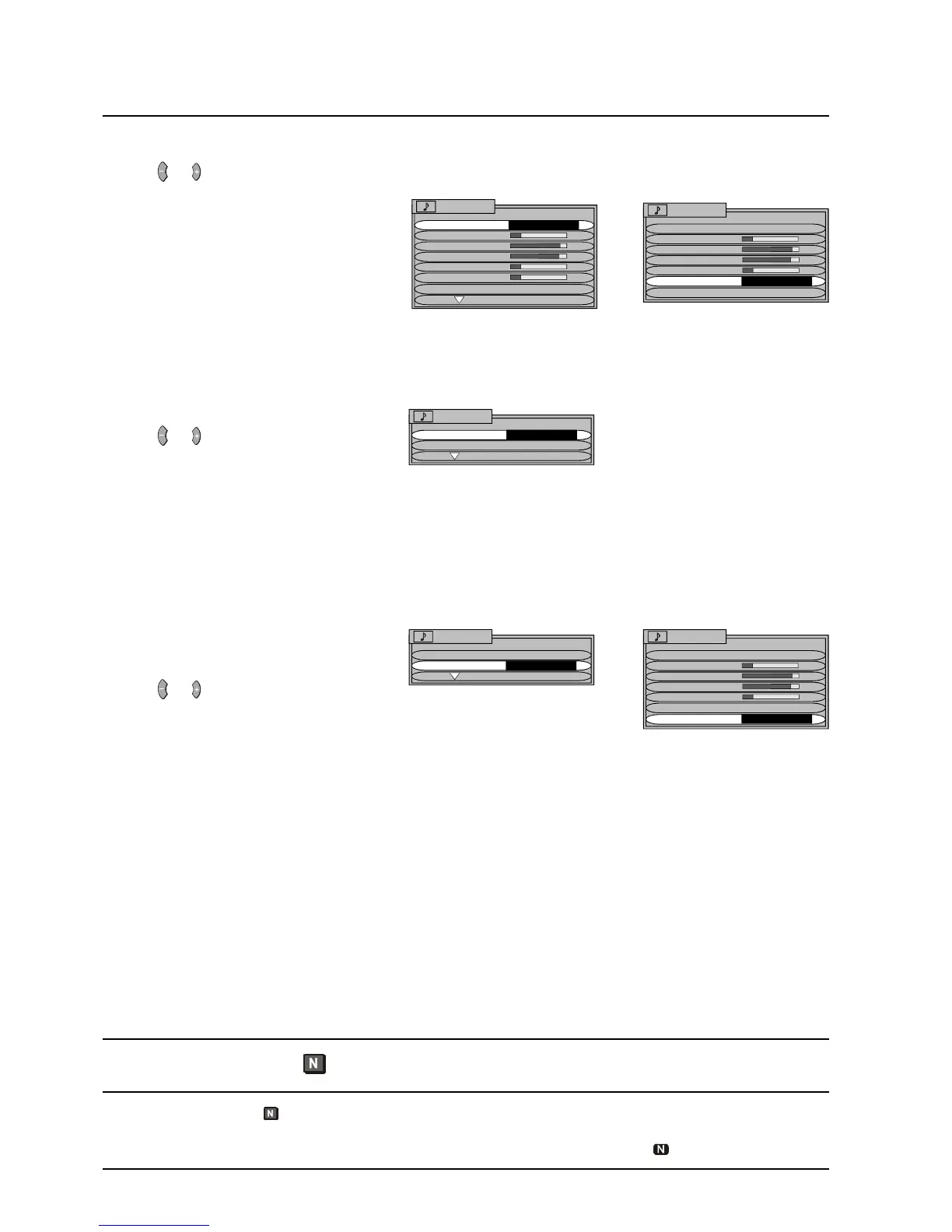 N

N

N